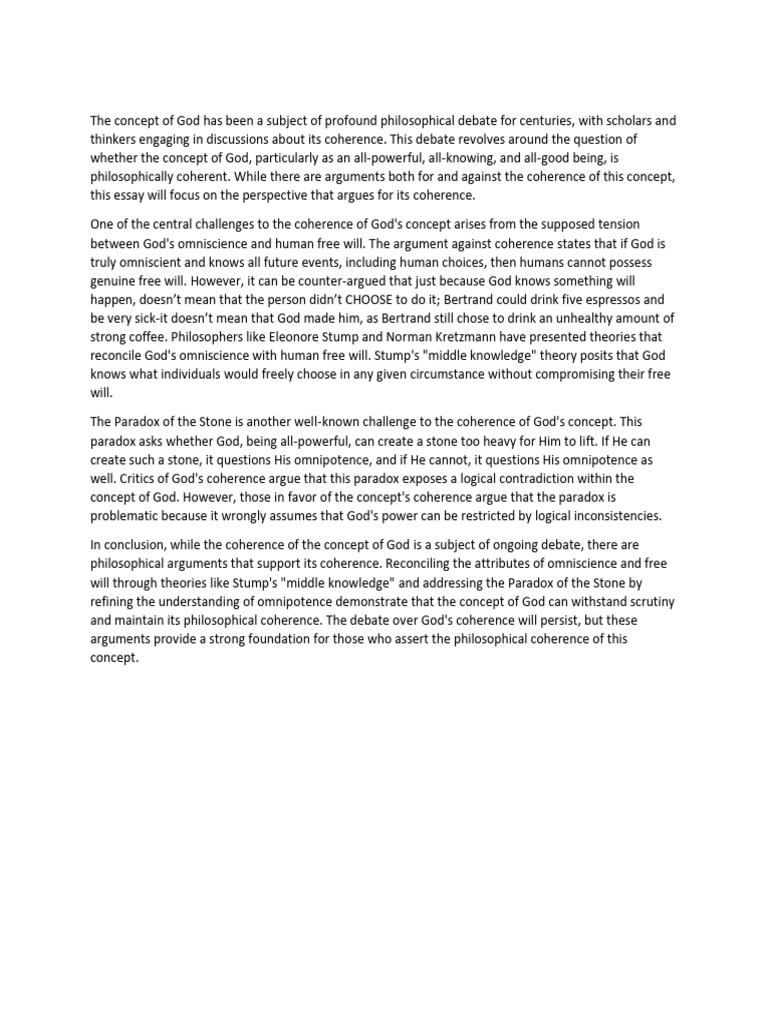 The concept of God has been a subject of profound philosophical debate for centuries, with scholars and thinkers engaging in discussions about its coherence. This debate revolves around the question of whether the concept of God, particularly as an all-powerful, all-knowing, and all-good being, is philosophically coherent. While there are arguments both for and against the coherence of this concept, this essay will focus on the perspective that argues for its coherence.

One of the central challenges to the coherence of God's concept arises from the supposed tension between God's omniscience and human free will. The argument against coherence states that if God is truly omniscient and knows all future events, including human choices, then humans cannot possess genuine free will. However, it can be counter-argued that just because God knows something will happen, doesn't mean that the person didn't CHOOSE to do it; Bertrand could drink five espressos and be very sick-it doesn't mean that God made him, as Bertrand still chose to drink an unhealthy amount of strong coffee. Philosophers like Eleonore Stump and Norman Kretzmann have presented theories that reconcile God's omniscience with human free will. Stump's "middle knowledge" theory posits that God knows what individuals would freely choose in any given circumstance without compromising their free will.

The Paradox of the Stone is another well-known challenge to the coherence of God's concept. This paradox asks whether God, being all-powerful, can create a stone too heavy for Him to lift. If He can create such a stone, it questions His omnipotence, and if He cannot, it questions His omnipotence as well. Critics of God's coherence argue that this paradox exposes a logical contradiction within the concept of God. However, those in favor of the concept's coherence argue that the paradox is problematic because it wrongly assumes that God's power can be restricted by logical inconsistencies.

In conclusion, while the coherence of the concept of God is a subject of ongoing debate, there are philosophical arguments that support its coherence. Reconciling the attributes of omniscience and free will through theories like Stump's "middle knowledge" and addressing the Paradox of the Stone by refining the understanding of omnipotence demonstrate that the concept of God can withstand scrutiny and maintain its philosophical coherence. The debate over God's coherence will persist, but these arguments provide a strong foundation for those who assert the philosophical coherence of this concept.